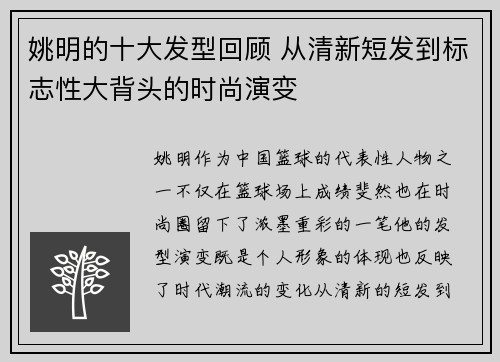 姚明的十大发型回顾 从清新短发到标志性大背头的时尚演变

姚明作为中国篮球的代表性人物之一不仅在篮球场上成绩斐然也在时尚圈留下了浓墨重彩的一笔他的发型演变既是个人形象的体现也反映了时代潮流的变化从清新的短发到